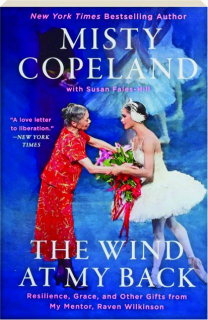 New York Times Bestselling Author

MISTY COPELAND

with Susan Fales-Hill

"A love letter to liberation." —NEW YORK TIMES

THE WIND AT MY BACK

Resilience, Grace, and Other Gifts from My Mentor, Raven Wilkinson